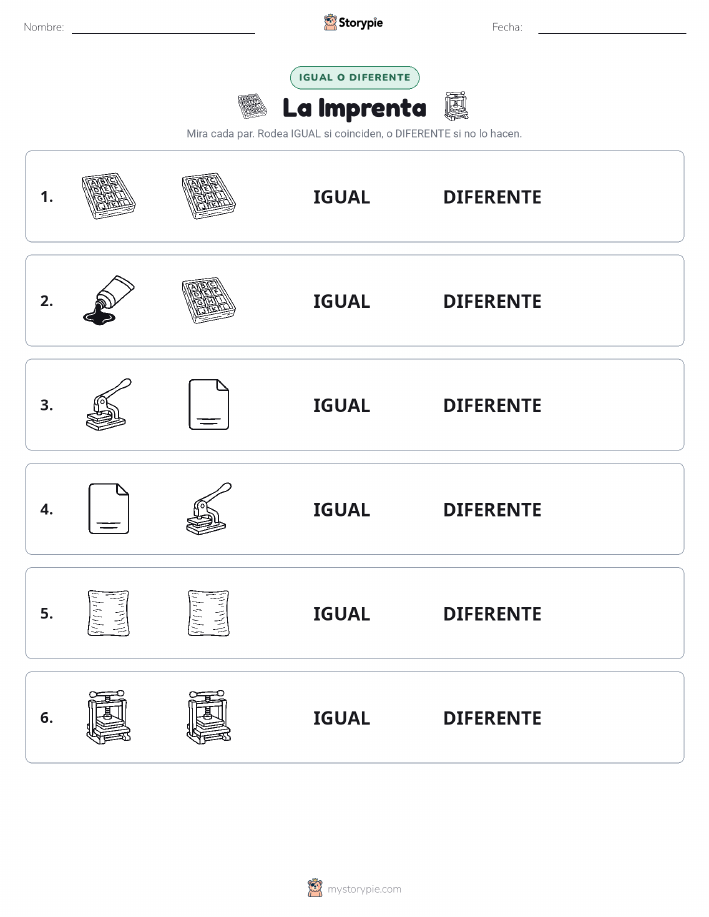 Nombre: Storypie Fecha:

IGUAL O DIFERENTE

La Imprenta

Mira cada par. Rodea IGUAL si coinciden, o DIFERENTE si no lo hacen.

1. IGUAL DIFERENTE

2. IGUAL DIFERENTE

3. IGUAL DIFERENTE

4. IGUAL DIFERENTE

5. IGUAL DIFERENTE

6. IGUAL DIFERENTE

mystorypie.com